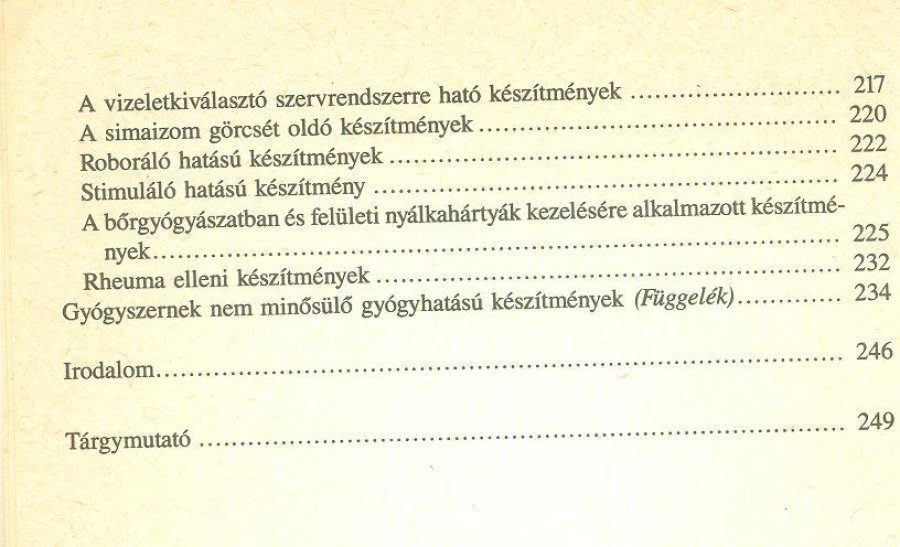 A vizeletkiválasztó szervrendszerre ható készítmények 217
A simaizom görcsét oldó készítmények 220
Roboráló hatású készítmények 222
Stimuláló hatású készítmény 224
A bőrgyógyászatban és felületi nyálkahártyák kezelésére alkalmazott készítmények 225
Rheuma elleni készítmények 232
Gyógyszernek nem minősülő gyógyhatású készítmények (Függelék) 234

Irodalom 246

Tárgymutató 249